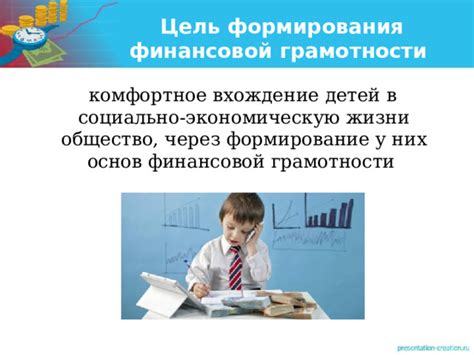 Цель формирования финансовой грамотности

комфортное вхождение детей в социально-экономическую жизни общество, через формирование у них основ финансовой грамотности

presentation-creation.ru